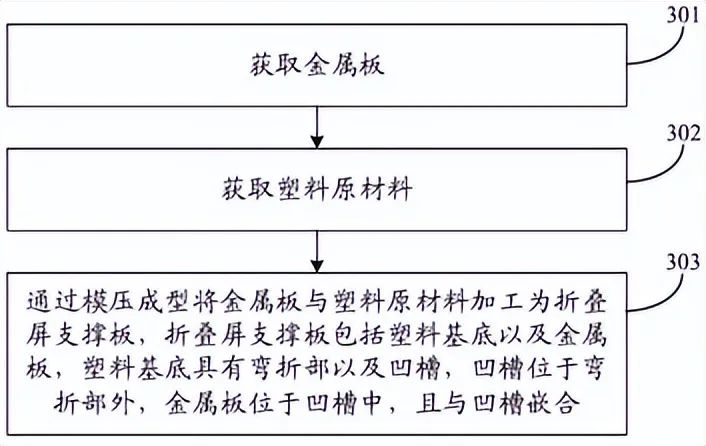 301

获取金属板

302

获取塑料原材料

303

通过模压成型将金属板与塑料原材料加工为折叠屏支撑板，折叠屏支撑板包括塑料基底以及金属板，塑料基底具有弯折部以及凹槽，凹槽位于弯折部外，金属板位于凹槽中，且与凹槽嵌合